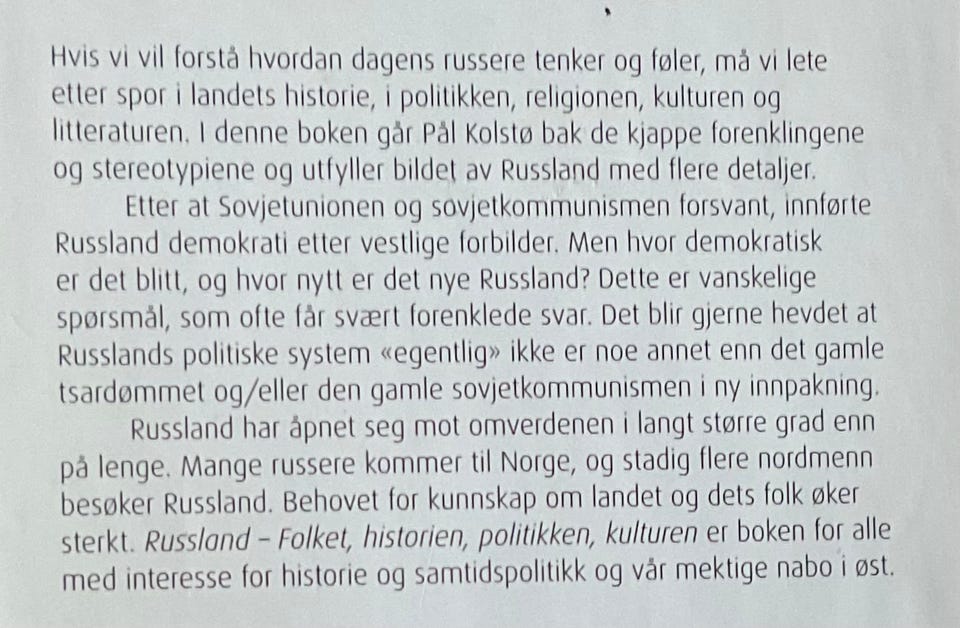 Hvis vi vil forstå hvordan dagens russere tenker og føler, må vi lete etter spor i landets historie, i politikken, religionen, kulturen og litteraturen. I denne boken går Pål Kolstø bak de kjappe forenklingene og stereotypiene og utfyller bildet av Russland med flere detaljer.

Etter at Sovjetunionen og sovjetkommunismen forsvant, innførte Russland demokrati etter vestlige forbilder. Men hvor demokratisk er det blitt, og hvor nytt er det nye Russland? Dette er vanskelige spørsmål, som ofte får svært forenklede svar. Det blir gjerne hevdet at Russlands politiske system «egentlig» ikke er noe annet enn det gamle tsardømmet og/eller den gamle sovjetkommunismen i ny innpakning.

Russland har åpnet seg mot omverdenen i langt større grad enn på lenge. Mange russere kommer til Norge, og stadig flere nordmenn besøker Russland. Behovet for kunnskap om landet og dets folk øker sterkt. Russland – Folket, historien, politikken, kulturen er boken for alle med interesse for historie og samtidspolitikk og vår mektige nabo i øst.